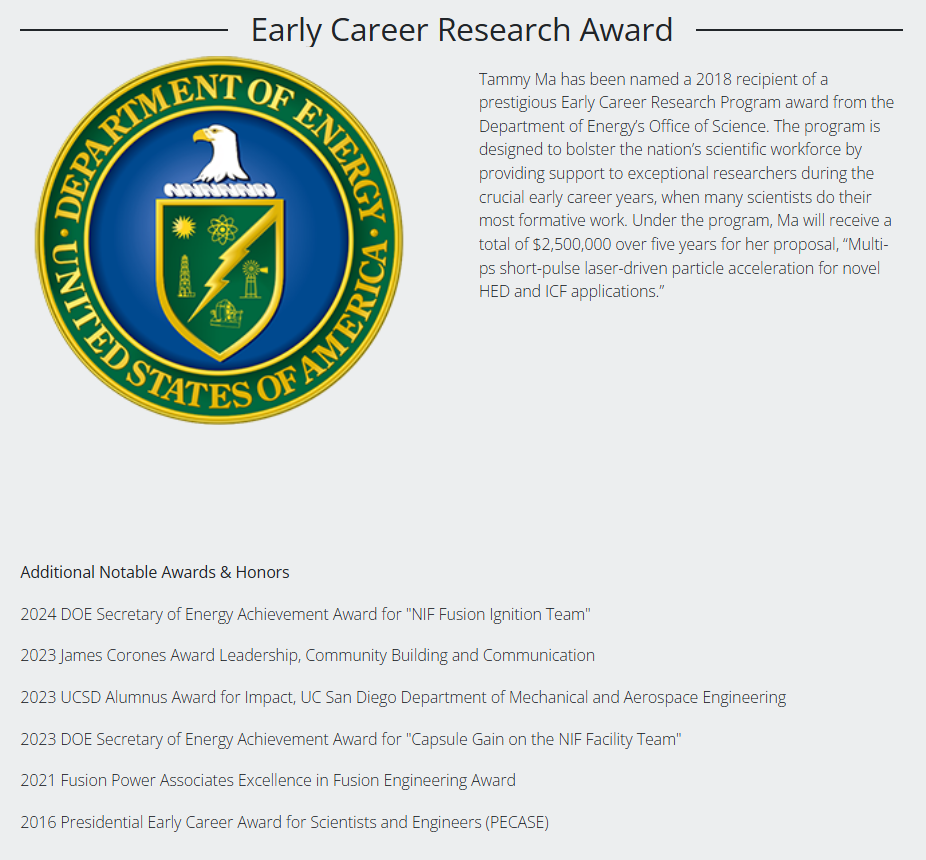 Early Career Research Award

DEPARTMENT OF ENERGY
UNITED STATES OF AMERICA

Tammy Ma has been named a 2018 recipient of a prestigious Early Career Research Program award from the Department of Energy's Office of Science. The program is designed to bolster the nation's scientific workforce by providing support to exceptional researchers during the crucial early career years, when many scientists do their most formative work. Under the program, Ma will receive a total of $2,500,000 over five years for her proposal, "Multi-ps short-pulse laser-driven particle acceleration for novel HED and ICF applications."

Additional Notable Awards & Honors

2024 DOE Secretary of Energy Achievement Award for "NIF Fusion Ignition Team"

2023 James Corones Award Leadership, Community Building and Communication

2023 UCSD Alumnus Award for Impact, UC San Diego Department of Mechanical and Aerospace Engineering

2023 DOE Secretary of Energy Achievement Award for "Capsule Gain on the NIF Facility Team"

2021 Fusion Power Associates Excellence in Fusion Engineering Award

2016 Presidential Early Career Award for Scientists and Engineers (PECASE)